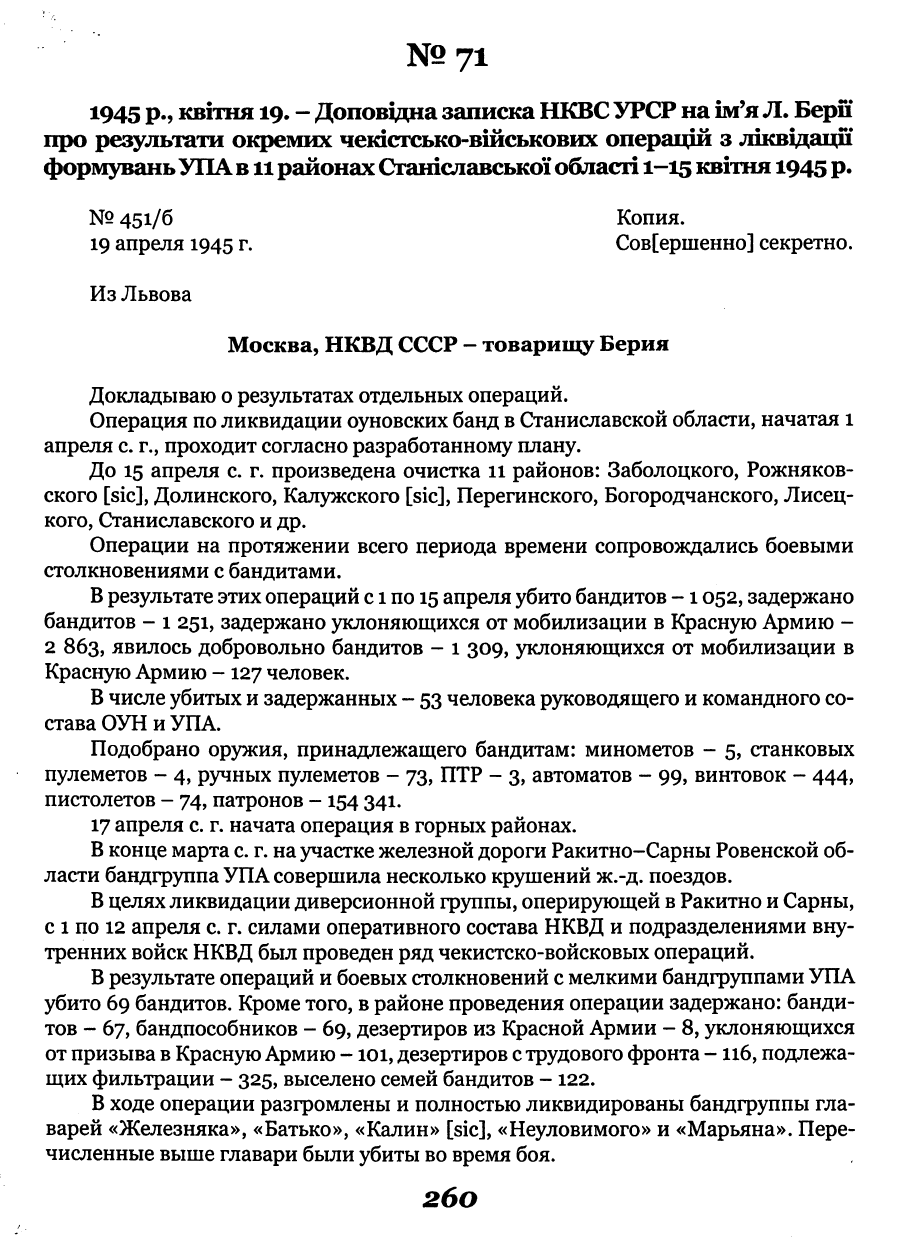 № 71

1945 р., квітня 19. – Доповідна записка НКВС УРСР на ім'я Л. Берії про результати окремих чекістсько-військових операцій з ліквідації формувань УПА в 11 районах Станіславської області 1–15 квітня 1945 р.

№ 451/б
19 апреля 1945 г.

Копия.
Сов[ершенно] секретно.

Из Львова

Москва, НКВД СССР – товарищу Берия

Докладываю о результатах отдельных операций.

Операция по ликвидации оуновских банд в Станиславской области, начатая 1 апреля с. г., проходит согласно разработанному плану.

До 15 апреля с. г. произведена очистка 11 районов: Заболоцкого, Рожняковского [sic], Долинского, Калужского [sic], Перегинского, Богородчанского, Лисецкого, Станиславского и др.

Операции на протяжении всего периода времени сопровождались боевыми столкновениями с бандитами.

В результате этих операций с 1 по 15 апреля убито бандитов – 1 052, задержано бандитов – 1 251, задержано уклоняющихся от мобилизации в Красную Армию – 2 863, явилось добровольно бандитов – 1 309, уклоняющихся от мобилизации в Красную Армию – 127 человек.

В числе убитых и задержанных – 53 человека руководящего и командного состава ОУН и УПА.

Подобрано оружия, принадлежащего бандитам: минометов – 5, станковых пулеметов – 4, ручных пулеметов – 73, ПТР – 3, автоматов – 99, винтовок – 444, пистолетов – 74, патронов – 154 341.

17 апреля с. г. начата операция в горных районах.

В конце марта с. г. на участке железной дороги Ракитно–Сарны Ровенской области бандгруппа УПА совершила несколько крушений ж.-д. поездов.

В целях ликвидации диверсионной группы, оперирующей в Ракитно и Сарны, с 1 по 12 апреля с. г. силами оперативного состава НКВД и подразделениями внутренних войск НКВД был проведен ряд чекистско-войсковых операций.

В результате операций и боевых столкновений с мелкими бандгруппами УПА убито 69 бандитов. Кроме того, в районе проведения операции задержано: бандитов – 67, бандпособников – 69, дезертиров из Красной Армии – 8, уклоняющихся от призыва в Красную Армию – 101, дезертиров с трудового фронта – 116, подлежащих фильтрации – 325, выселено семей бандитов – 122.

В ходе операции разгромлены и полностью ликвидированы бандгруппы главарей «Железняка», «Батько», «Калин» [sic], «Неуловимого» и «Марьяна». Перечисленные выше главари были убиты во время боя.

260